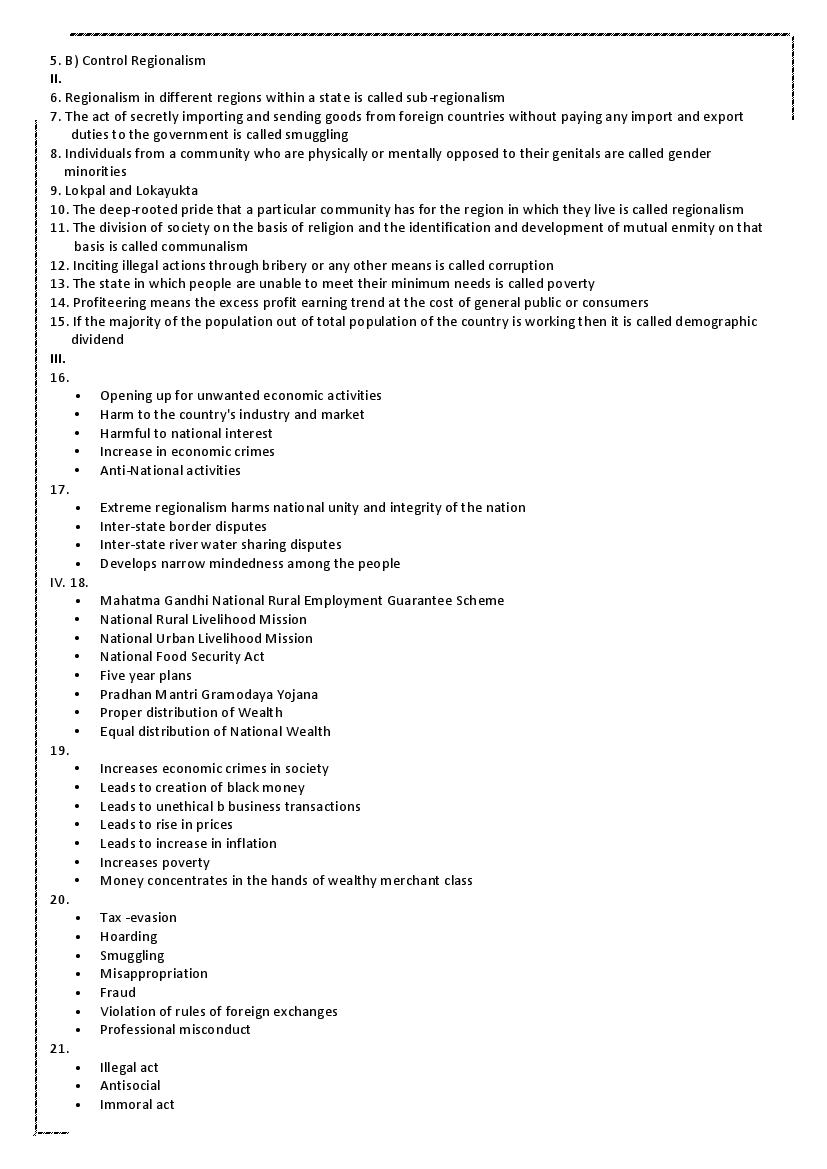 5. B) Control Regionalism
II.
6. Regionalism in different regions within a state is called sub-regionalism
7. The act of secretly importing and sending goods from foreign countries without paying any import and export duties to the government is called smuggling
8. Individuals from a community who are physically or mentally opposed to their genitals are called gender minorities
9. Lokpal and Lokayukta
10. The deep-rooted pride that a particular community has for the region in which they live is called regionalism
11. The division of society on the basis of religion and the identification and development of mutual enmity on that basis is called communalism
12. Inciting illegal actions through bribery or any other means is called corruption
13. The state in which people are unable to meet their minimum needs is called poverty
14. Profiteering means the excess profit earning trend at the cost of general public or consumers
15. If the majority of the population out of total population of the country is working then it is called demographic dividend
III.
16.
• Opening up for unwanted economic activities
• Harm to the country's industry and market
• Harmful to national interest
• Increase in economic crimes
• Anti-National activities
17.
• Extreme regionalism harms national unity and integrity of the nation
• Inter-state border disputes
• Inter-state river water sharing disputes
• Develops narrow mindedness among the people
IV. 18.
• Mahatma Gandhi National Rural Employment Guarantee Scheme
• National Rural Livelihood Mission
• National Urban Livelihood Mission
• National Food Security Act
• Five year plans
• Pradhan Mantri Gramodaya Yojana
• Proper distribution of Wealth
• Equal distribution of National Wealth
19.
• Increases economic crimes in society
• Leads to creation of black money
• Leads to unethical b business transactions
• Leads to rise in prices
• Leads to increase in inflation
• Increases poverty
• Money concentrates in the hands of wealthy merchant class
20.
• Tax -evasion
• Hoarding
• Smuggling
• Misappropriation
• Fraud
• Violation of rules of foreign exchanges
• Professional misconduct
21.
• Illegal act
• Antisocial
• Immoral act